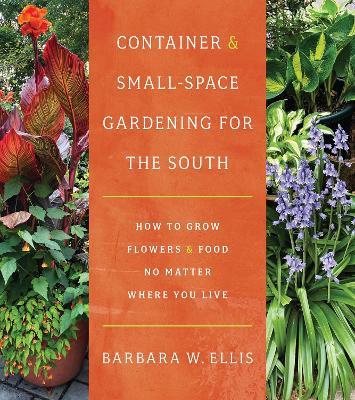 CONTAINER & SMALL-SPACE GARDENING FOR THE SOUTH

HOW TO GROW FLOWERS & FOOD NO MATTER WHERE YOU LIVE

BARBARA W. ELLIS